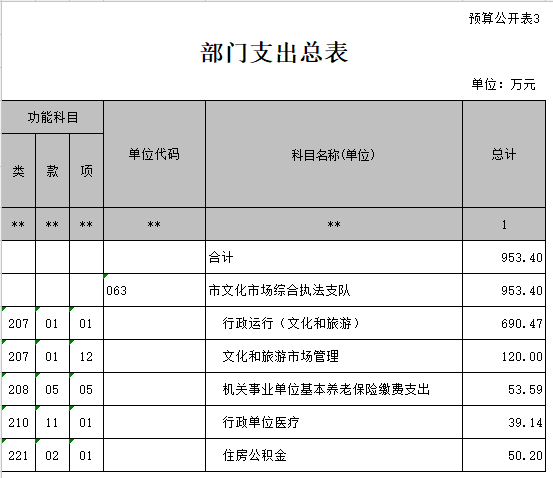 预算公开表3

部门支出总表

单位：万元

| 功能科目 | | | 单位代码 | 科目名称(单位) | 总计 |
|---|---|---|---|---|---|
| 类 | 款 | 项 | | | |
| ** | ** | ** | ** | ** | 1 |
| | | | | 合计 | 953.40 |
| | | | 063 | 市文化市场综合执法支队 | 953.40 |
| 207 | 01 | 01 | | 行政运行（文化和旅游） | 690.47 |
| 207 | 01 | 12 | | 文化和旅游市场管理 | 120.00 |
| 208 | 05 | 05 | | 机关事业单位基本养老保险缴费支出 | 53.59 |
| 210 | 11 | 01 | | 行政单位医疗 | 39.14 |
| 221 | 02 | 01 | | 住房公积金 | 50.20 |